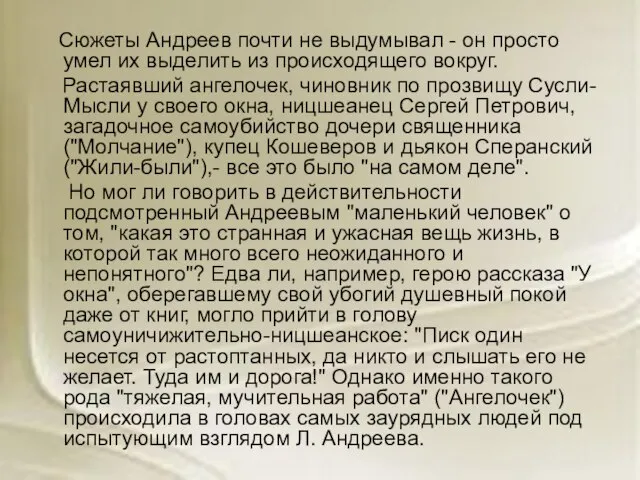 Сюжеты Андреев почти не выдумывал - он просто умел их выделить из происходящего вокруг.

Растаявший ангелочек, чиновник по прозвищу Сусли-Мысли у своего окна, ницшеанец Сергей Петрович, загадочное самоубийство дочери священника ("Молчание"), купец Кошеверов и дьякон Сперанский ("Жили-были"),- все это было "на самом деле".

Но мог ли говорить в действительности подсмотренный Андреевым "маленький человек" о том, "какая это странная и ужасная вещь жизнь, в которой так много всего неожиданного и непонятного"? Едва ли, например, герою рассказа "У окна", оберегавшему свой убогий душевный покой даже от книг, могло прийти в голову самоуничижительно-ницшеанское: "Писк один несется от растоптанных, да никто и слышать его не желает. Туда им и дорога!" Однако именно такого рода "тяжелая, мучительная работа" ("Ангелочек") происходила в головах самых заурядных людей под испытующим взглядом Л. Андреева.